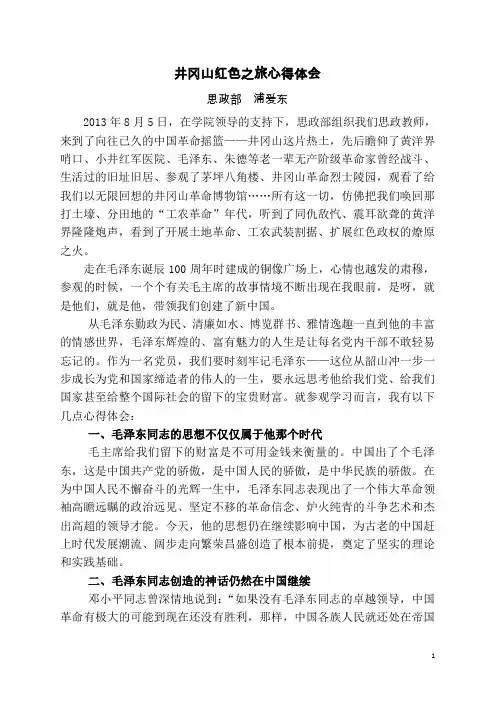 井冈山红色之旅心得体会

思政部　浦爱东

2013 年 8 月 5 日，在学院领导的支持下，思政部组织我们思政教师，来到了向往已久的中国革命摇篮——井冈山这片热土，先后瞻仰了黄洋界哨口、小井红军医院、毛泽东、朱德等老一辈无产阶级革命家曾经战斗、生活过的旧址旧居、参观了茅坪八角楼、井冈山革命烈士陵园，观看了给我们以无限回想的井冈山革命博物馆……所有这一切，仿佛把我们唤回那打土壕、分田地的“工农革命”年代，听到了同仇敌忾、震耳欲聋的黄洋界隆隆炮声，看到了开展土地革命、工农武装割据、扩展红色政权的燎原之火。

走在毛泽东诞辰 100 周年时建成的铜像广场上，心情也越发的肃穆，参观的时候，一个个有关毛主席的故事情境不断出现在我眼前，是呀，就是他们，就是他，带领我们创建了新中国。

从毛泽东勤政为民、清廉如水、博览群书、雅情逸趣一直到他的丰富的情感世界，毛泽东辉煌的、富有魅力的人生是让每名党内干部不敢轻易忘记的。作为一名党员，我们要时刻牢记毛泽东——这位从韶山冲一步一步成长为党和国家缔造者的伟人的一生，要永远思考他给我们党、给我们国家甚至给整个国际社会的留下的宝贵财富。就参观学习而言，我有以下几点心得体会：

一、毛泽东同志的思想不仅仅属于他那个时代

毛主席给我们留下的财富是不可用金钱来衡量的。中国出了个毛泽东，这是中国共产党的骄傲，是中国人民的骄傲，是中华民族的骄傲。在为中国人民不懈奋斗的光辉一生中，毛泽东同志表现出了一个伟大革命领袖高瞻远瞩的政治远见、坚定不移的革命信念、炉火纯青的斗争艺术和杰出高超的领导才能。今天，他的思想仍在继续影响中国，为古老的中国赶上时代发展潮流、阔步走向繁荣昌盛创造了根本前提，奠定了坚实的理论和实践基础。

二、毛泽东同志创造的神话仍然在中国继续

邓小平同志曾深情地说到：“如果没有毛泽东同志的卓越领导，中国革命有极大的可能到现在还没有胜利，那样，中国各族人民就还处在帝国

1